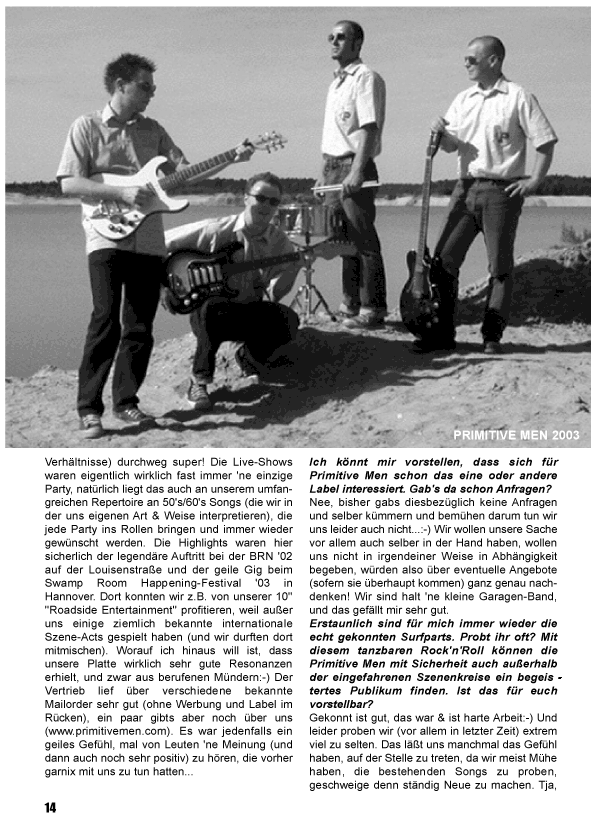 PRIMITIVE MEN 2003

Verhältnisse) durchweg super! Die Live-Shows waren eigentlich wirklich fast immer 'ne einzige Party, natürlich liegt das auch an unserem umfangreichen Repertoire an 50's/60's Songs (die wir in der uns eigenen Art & Weise interpretieren), die jede Party ins Rollen bringen und immer wieder gewünscht werden. Die Highlights waren hier sicherlich der legendäre Auftritt bei der BRN '02 auf der Louisenstraße und der geile Gig beim Swamp Room Happening-Festival '03 in Hannover. Dort konnten wir z.B. von unserer 10" "Roadside Entertainment" profitieren, weil außer uns einige ziemlich bekannte internationale Szene-Acts gespielt haben (und wir durften dort mitmischen). Worauf ich hinaus will ist, dass unsere Platte wirklich sehr gute Resonanzen erhielt, und zwar aus berufenen Mündern:-) Der Vertrieb lief über verschiedene bekannte Mailorder sehr gut (ohne Werbung und Label im Rücken), ein paar gibts aber noch über uns (www.primitivemen.com). Es war jedenfalls ein geiles Gefühl, mal von Leuten 'ne Meinung (und dann auch noch sehr positiv) zu hören, die vorher garnix mit uns zu tun hatten...

Ich könnt mir vorstellen, dass sich für Primitive Men schon das eine oder andere Label interessiert. Gab's da schon Anfragen?
Nee, bisher gabs diesbezüglich keine Anfragen und selber kümmern und bemühen darum tun wir uns leider auch nicht...:-) Wir wollen unsere Sache vor allem auch selber in der Hand haben, wollen uns nicht in irgendeiner Weise in Abhängigkeit begeben, würden also über eventuelle Angebote (sofern sie überhaupt kommen) ganz genau nachdenken! Wir sind halt 'ne kleine Garagen-Band, und das gefällt mir sehr gut.
Erstaunlich sind für mich immer wieder die echt gekonnten Surfparts. Probt ihr oft? Mit diesem tanzbaren Rock'n'Roll können die Primitive Men mit Sicherheit auch außerhalb der eingefahrenen Szenenkreise ein begeis - tertes Publikum finden. Ist das für euch vorstellbar?
Gekonnt ist gut, das war & ist harte Arbeit:-) Und leider proben wir (vor allem in letzter Zeit) extrem viel zu selten. Das läßt uns manchmal das Gefühl haben, auf der Stelle zu treten, da wir meist Mühe haben, die bestehenden Songs zu proben, geschweige denn ständig Neue zu machen. Tja,

14